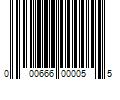 0 00666 00005 5